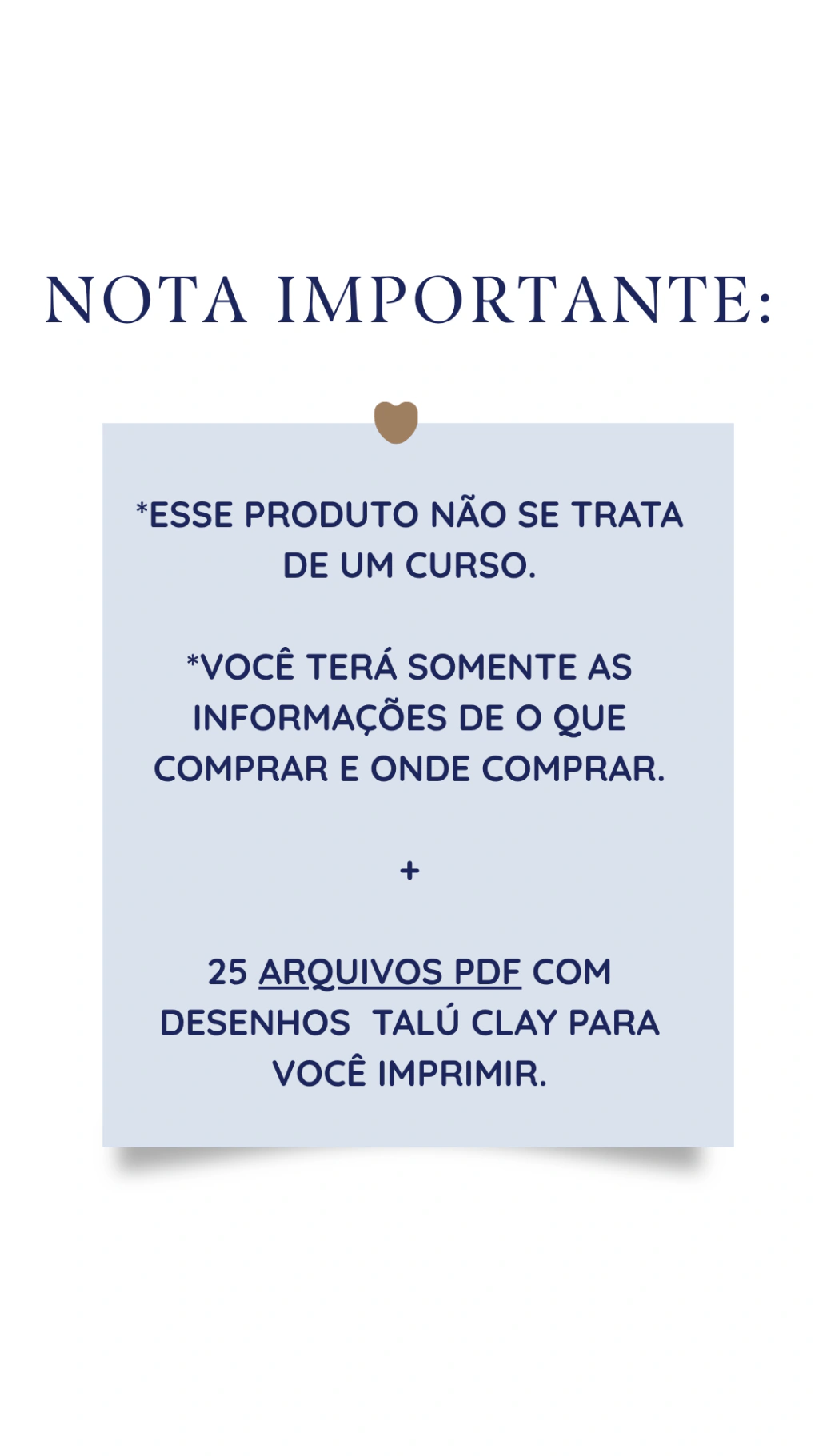 NOTA IMPORTANTE:

*ESSE PRODUTO NÃO SE TRATA DE UM CURSO.

*VOCÊ TERÁ SOMENTE AS INFORMAÇÕES DE O QUE COMPRAR E ONDE COMPRAR.

+

25 ARQUIVOS PDF COM DESENHOS TALÚ CLAY PARA VOCÊ IMPRIMIR.